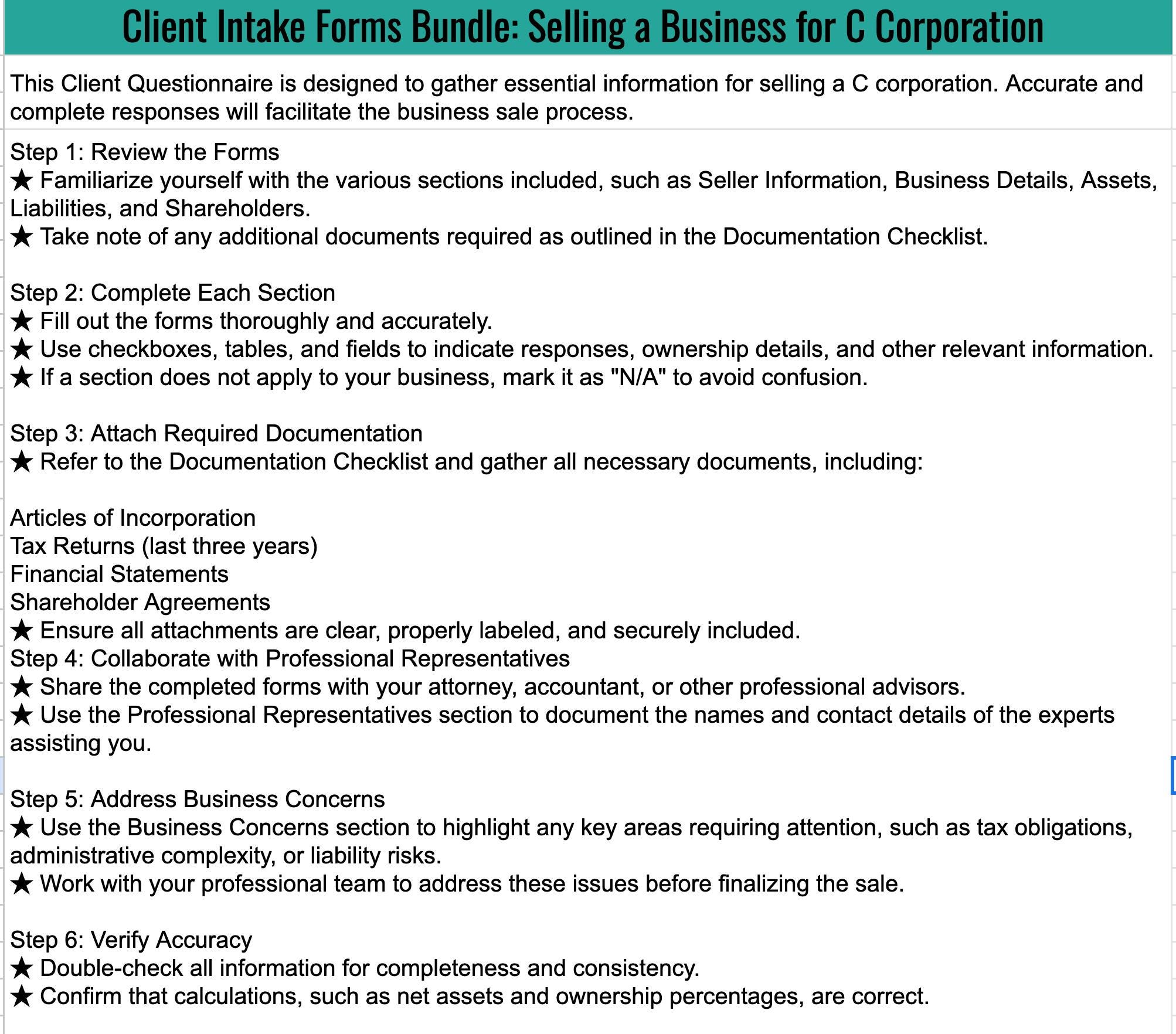 Client Intake Forms Bundle: Selling a Business for C Corporation

This Client Questionnaire is designed to gather essential information for selling a C corporation. Accurate and complete responses will facilitate the business sale process.

Step 1: Review the Forms
★ Familiarize yourself with the various sections included, such as Seller Information, Business Details, Assets, Liabilities, and Shareholders.
★ Take note of any additional documents required as outlined in the Documentation Checklist.

Step 2: Complete Each Section
★ Fill out the forms thoroughly and accurately.
★ Use checkboxes, tables, and fields to indicate responses, ownership details, and other relevant information.
★ If a section does not apply to your business, mark it as "N/A" to avoid confusion.

Step 3: Attach Required Documentation
★ Refer to the Documentation Checklist and gather all necessary documents, including:

Articles of Incorporation
Tax Returns (last three years)
Financial Statements
Shareholder Agreements
★ Ensure all attachments are clear, properly labeled, and securely included.
Step 4: Collaborate with Professional Representatives
★ Share the completed forms with your attorney, accountant, or other professional advisors.
★ Use the Professional Representatives section to document the names and contact details of the experts assisting you.

Step 5: Address Business Concerns
★ Use the Business Concerns section to highlight any key areas requiring attention, such as tax obligations, administrative complexity, or liability risks.
★ Work with your professional team to address these issues before finalizing the sale.

Step 6: Verify Accuracy
★ Double-check all information for completeness and consistency.
★ Confirm that calculations, such as net assets and ownership percentages, are correct.